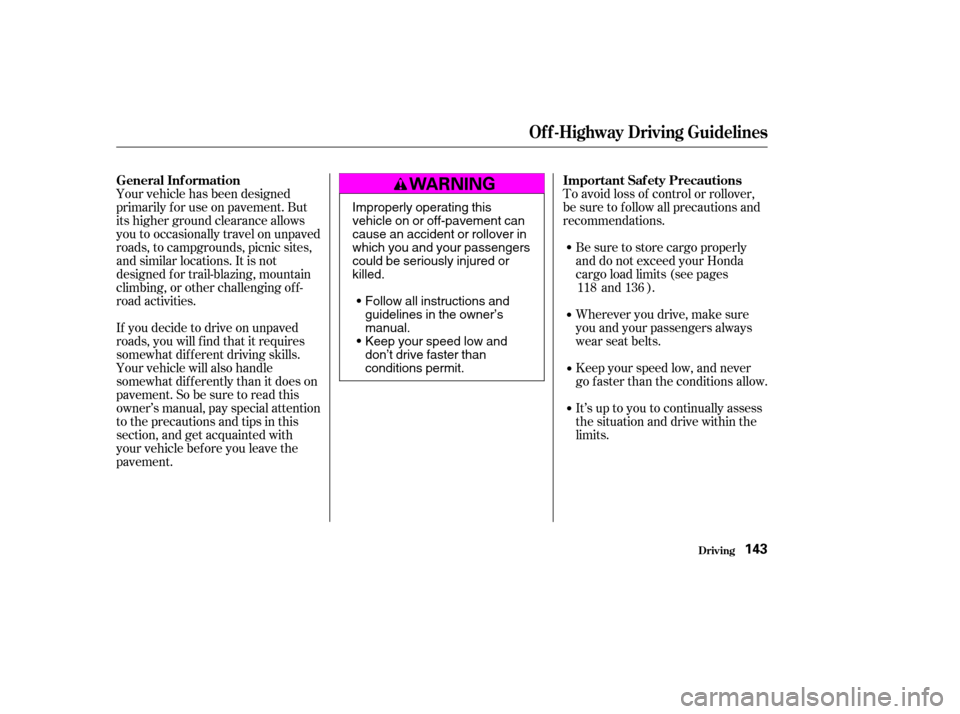 Off-Highway Driving Guidelines

General Information

Your vehicle has been designed primarily for use on pavement. But its higher ground clearance allows you to occasionally travel on unpaved roads, to campgrounds, picnic sites, and similar locations. It is not designed for trail-blazing, mountain climbing, or other challenging off-road activities.

If you decide to drive on unpaved roads, you will find that it requires somewhat different driving skills. Your vehicle will also handle somewhat differently than it does on pavement. So be sure to read this owner's manual, pay special attention to the precautions and tips in this section, and get acquainted with your vehicle before you leave the pavement.

WARNING

Improperly operating this vehicle on or off-pavement can cause an accident or rollover in which you and your passengers could be seriously injured or killed.

• Follow all instructions and guidelines in the owner's manual.
• Keep your speed low and don't drive faster than conditions permit.

Important Safety Precautions

To avoid loss of control or rollover, be sure to follow all precautions and recommendations.

• Be sure to store cargo properly and do not exceed your Honda cargo load limits (see pages 118 and 136 ).

• Wherever you drive, make sure you and your passengers always wear seat belts.

• Keep your speed low, and never go faster than the conditions allow.

• It's up to you to continually assess the situation and drive within the limits.

Driving 143

carmanualsonline.info